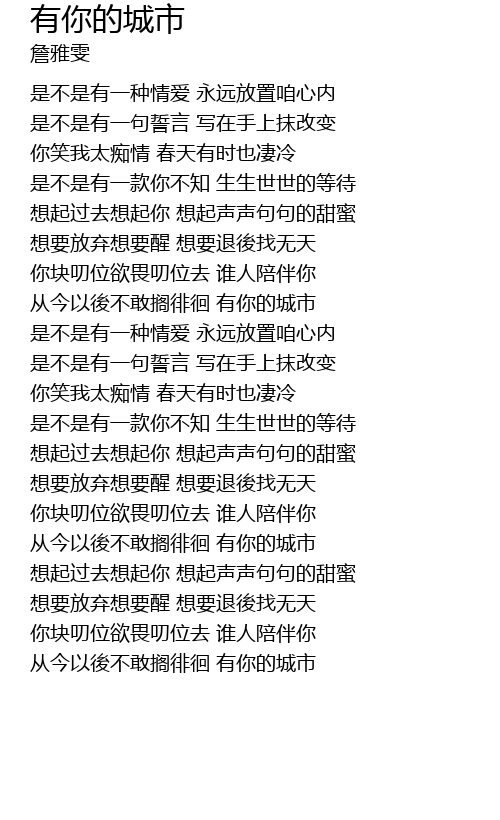 有你的城市
詹雅雯

是不是有一种情爱 永远放置咱心内
是不是有一句誓言 写在手上抹改变
你笑我太痴情 春天有时也凄冷
是不是有一款你不知 生生世世的等待
想起过去想起你 想起声声句句的甜蜜
想要放弃想要醒 想要退後找无天
你块叨位欲畏叨位去 谁人陪伴你
从今以後不敢搁徘徊 有你的城市
是不是有一种情爱 永远放置咱心内
是不是有一句誓言 写在手上抹改变
你笑我太痴情 春天有时也凄冷
是不是有一款你不知 生生世世的等待
想起过去想起你 想起声声句句的甜蜜
想要放弃想要醒 想要退後找无天
你块叨位欲畏叨位去 谁人陪伴你
从今以後不敢搁徘徊 有你的城市
想起过去想起你 想起声声句句的甜蜜
想要放弃想要醒 想要退後找无天
你块叨位欲畏叨位去 谁人陪伴你
从今以後不敢搁徘徊 有你的城市